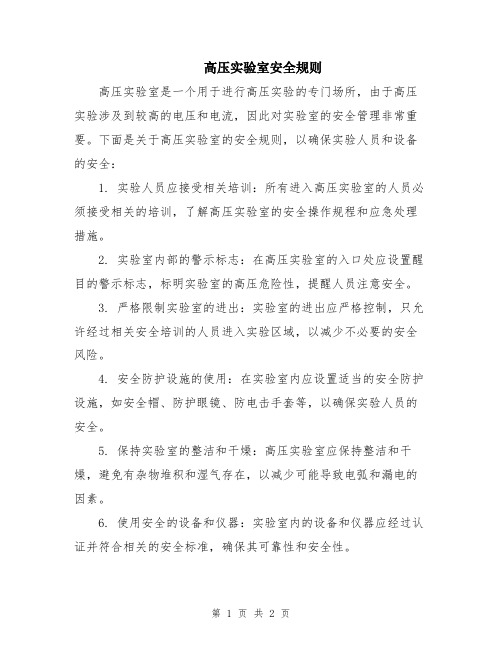 高压实验室安全规则

高压实验室是一个用于进行高压实验的专门场所，由于高压实验涉及到较高的电压和电流，因此对实验室的安全管理非常重要。下面是关于高压实验室的安全规则，以确保实验人员和设备的安全：

1. 实验人员应接受相关培训：所有进入高压实验室的人员必须接受相关的培训，了解高压实验室的安全操作规程和应急处理措施。

2. 实验室内部的警示标志：在高压实验室的入口处应设置醒目的警示标志，标明实验室的高压危险性，提醒人员注意安全。

3. 严格限制实验室的进出：实验室的进出应严格控制，只允许经过相关安全培训的人员进入实验区域，以减少不必要的安全风险。

4. 安全防护设施的使用：在实验室内应设置适当的安全防护设施，如安全帽、防护眼镜、防电击手套等，以确保实验人员的安全。

5. 保持实验室的整洁和干燥：高压实验室应保持整洁和干燥，避免有杂物堆积和湿气存在，以减少可能导致电弧和漏电的因素。

6. 使用安全的设备和仪器：实验室内的设备和仪器应经过认证并符合相关的安全标准，确保其可靠性和安全性。

第 1 页 共 2 页